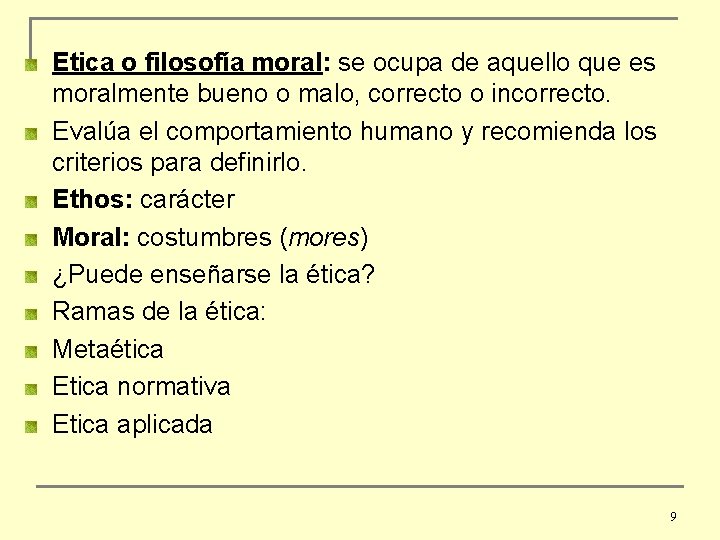 Etica o filosofía moral: se ocupa de aquello que es moralmente bueno o malo, correcto o incorrecto.

Evalúa el comportamiento humano y recomienda los criterios para definirlo.

Ethos: carácter

Moral: costumbres (mores)

¿Puede enseñarse la ética?

Ramas de la ética:

Metaética

Etica normativa

Etica aplicada

9